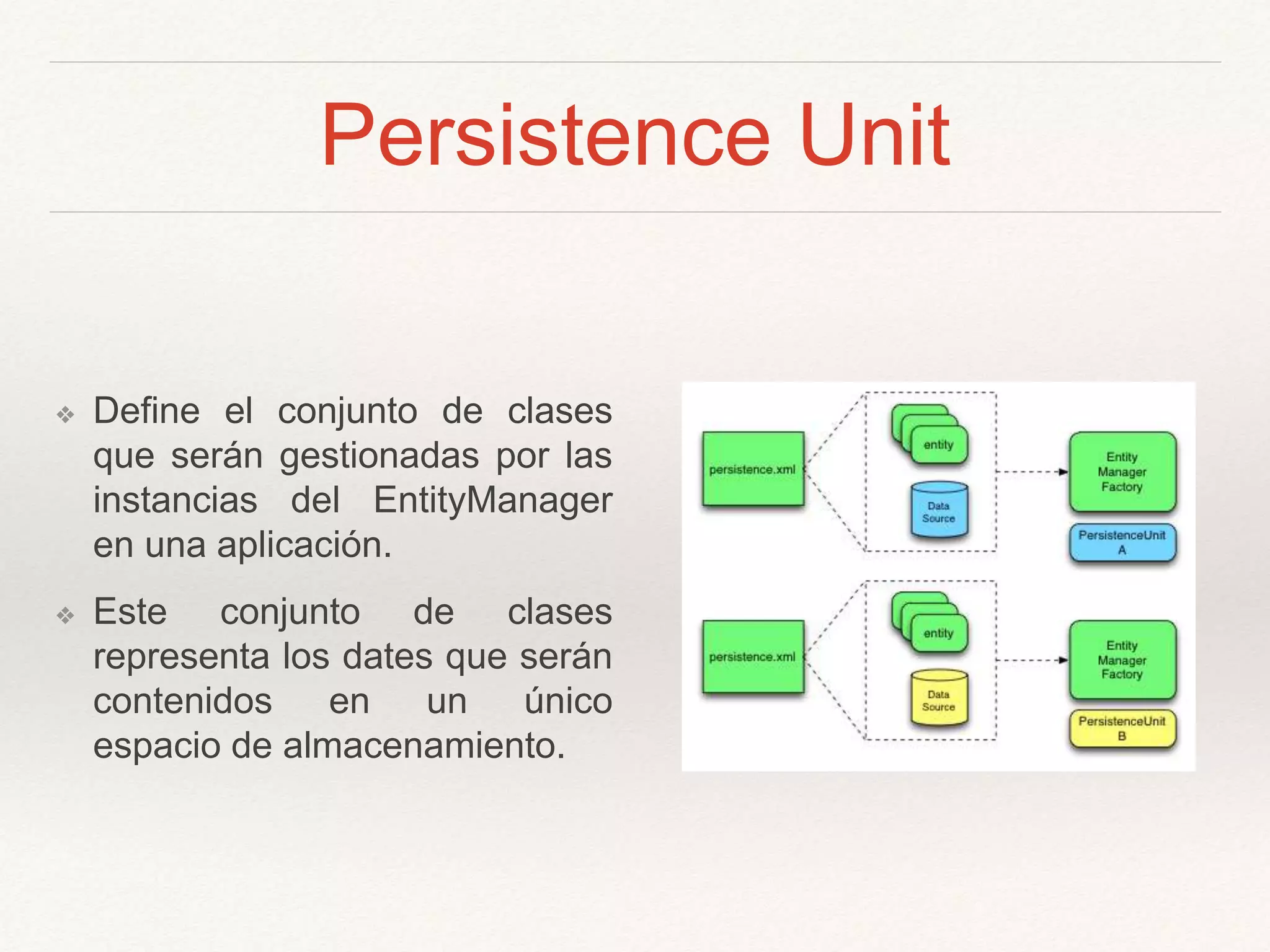 Persistence Unit

❖ Define el conjunto de clases que serán gestionadas por las instancias del EntityManager en una aplicación.

❖ Este conjunto de clases representa los dates que serán contenidos en un único espacio de almacenamiento.

persistence.xml
entity
Data Source
Entity Manager Factory
PersistenceUnit A

persistence.xml
entity
Data Source
Entity Manager Factory
PersistenceUnit B